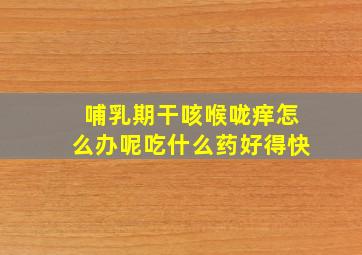 哺乳期干咳喉咙痒怎么办呢吃什么药好得快